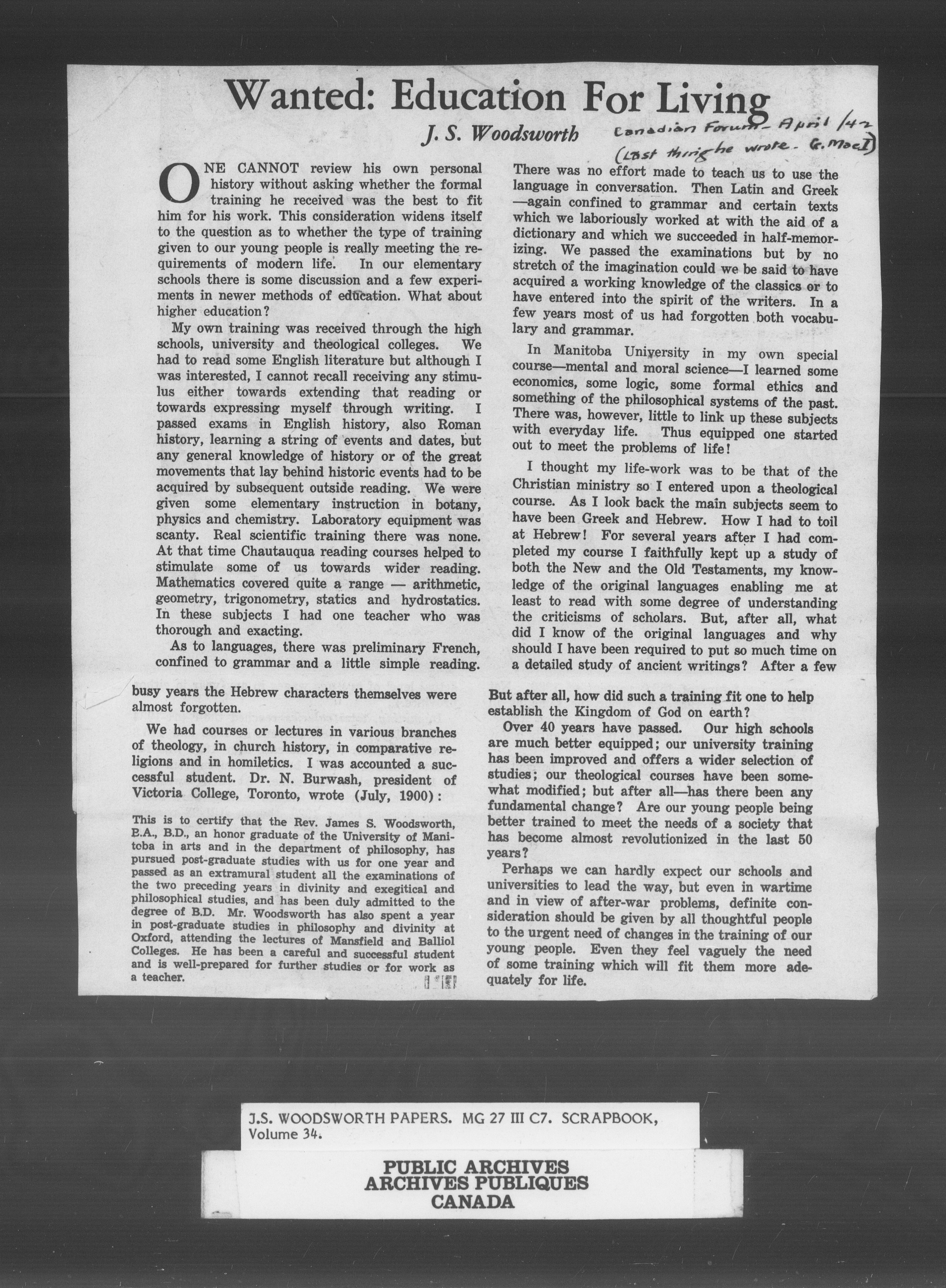 Wanted: Education For Living

J. S. Woodsworth

Canadian Forum - April /42 (Last thing he wrote - G. MacI)

ONE CANNOT review his own personal history without asking whether the formal training he received was the best to fit him for his work. This consideration widens itself to the question as to whether the type of training given to our young people is really meeting the requirements of modern life. In our elementary schools there is some discussion and a few experiments in newer methods of education. What about higher education?

My own training was received through the high schools, university and theological colleges. We had to read some English literature but although I was interested, I cannot recall receiving any stimulus either towards extending that reading or towards expressing myself through writing. I passed exams in English history, also Roman history, learning a string of events and dates, but any general knowledge of history or of the great movements that lay behind historic events had to be acquired by subsequent outside reading. We were given some elementary instruction in botany, physics and chemistry. Laboratory equipment was scanty. Real scientific training there was none. At that time Chautauqua reading courses helped to stimulate some of us towards wider reading. Mathematics covered quite a range — arithmetic, geometry, trigonometry, statics and hydrostatics. In these subjects I had one teacher who was thorough and exacting.

As to languages, there was preliminary French, confined to grammar and a little simple reading. There was no effort made to teach us to use the language in conversation. Then Latin and Greek —again confined to grammar and certain texts which we laboriously worked at with the aid of a dictionary and which we succeeded in half-memorizing. We passed the examinations but by no stretch of the imagination could we be said to have acquired a working knowledge of the classics or to have entered into the spirit of the writers. In a few years most of us had forgotten both vocabulary and grammar.

In Manitoba University in my own special course—mental and moral science—I learned some economics, some logic, some formal ethics and something of the philosophical systems of the past. There was, however, little to link up these subjects with everyday life. Thus equipped one started out to meet the problems of life!

I thought my life-work was to be that of the Christian ministry so I entered upon a theological course. As I look back the main subjects seem to have been Greek and Hebrew. How I had to toil at Hebrew! For several years after I had completed my course I faithfully kept up a study of both the New and the Old Testaments, my knowledge of the original languages enabling me at least to read with some degree of understanding the criticisms of scholars. But, after all, what did I know of the original languages and why should I have been required to put so much time on a detailed study of ancient writings? After a few busy years the Hebrew characters themselves were almost forgotten.

We had courses or lectures in various branches of theology, in church history, in comparative religions and in homiletics. I was accounted a successful student. Dr. N. Burwash, president of Victoria College, Toronto, wrote (July, 1900):

This is to certify that the Rev. James S. Woodsworth, B.A., B.D., an honor graduate of the University of Manitoba in arts and in the department of philosophy, has pursued post-graduate studies with us for one year and passed as an extramural student all the examinations of the two preceding years in divinity and exegitical and philosophical studies, and has been duly admitted to the degree of B.D. Mr. Woodsworth has also spent a year in post-graduate studies in philosophy and divinity at Oxford, attending the lectures of Mansfield and Balliol Colleges. He has been a careful and successful student and is well-prepared for further studies or for work as a teacher.

But after all, how did such a training fit one to help establish the Kingdom of God on earth?

Over 40 years have passed. Our high schools are much better equipped; our university training has been improved and offers a wider selection of studies; our theological courses have been somewhat modified; but after all—has there been any fundamental change? Are our young people being better trained to meet the needs of a society that has become almost revolutionized in the last 50 years?

Perhaps we can hardly expect our schools and universities to lead the way, but even in wartime and in view of after-war problems, definite consideration should be given by all thoughtful people to the urgent need of changes in the training of our young people. Even they feel vaguely the need of some training which will fit them more adequately for life.

J.S. WOODSWORTH PAPERS. MG 27 III C7. SCRAPBOOK, Volume 34.

PUBLIC ARCHIVES
ARCHIVES PUBLIQUES
CANADA